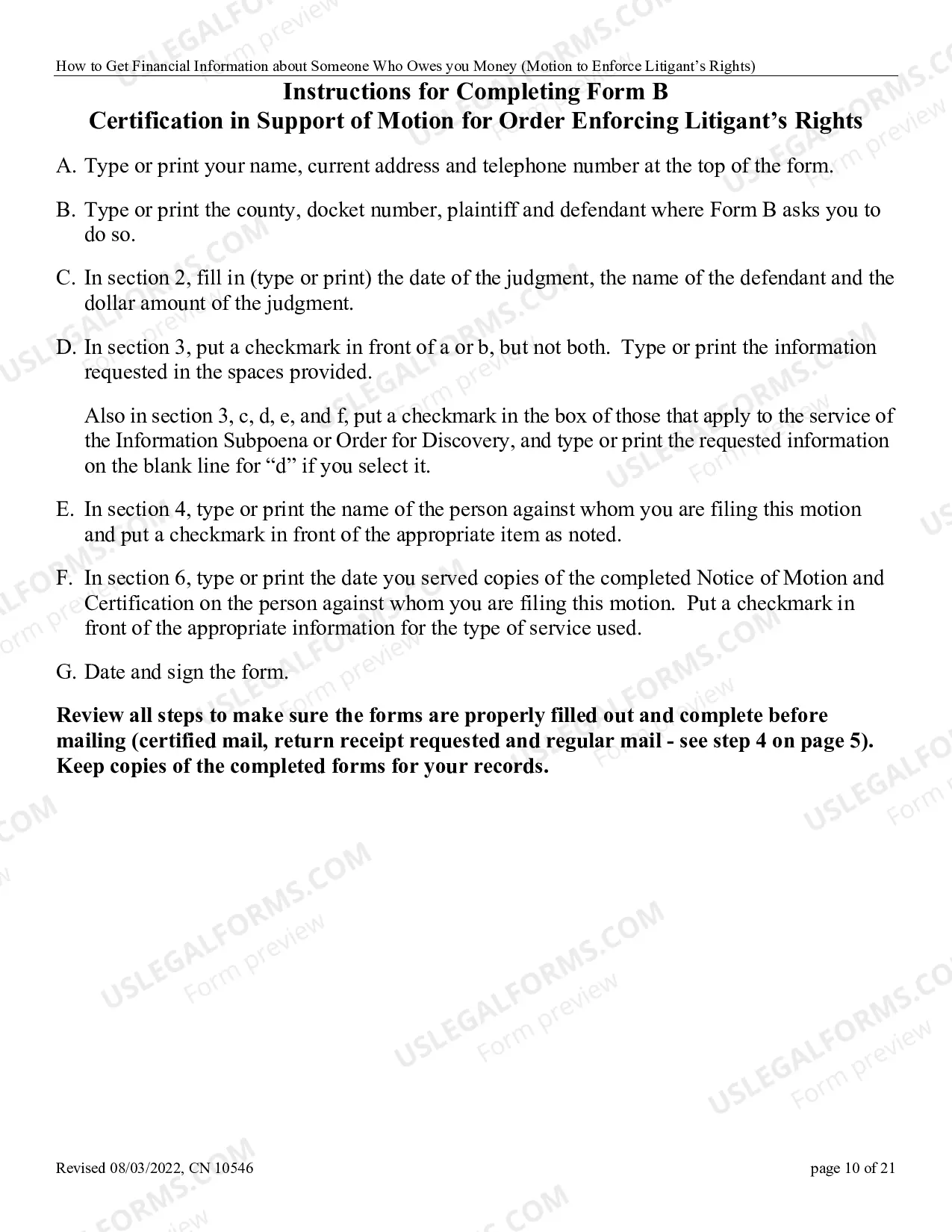 How to Get Financial Information about Someone Who Owes you Money (Motion to Enforce Litigant's Rights)

Instructions for Completing Form B
Certification in Support of Motion for Order Enforcing Litigant's Rights

A. Type or print your name, current address and telephone number at the top of the form.

B. Type or print the county, docket number, plaintiff and defendant where Form B asks you to do so.

C. In section 2, fill in (type or print) the date of the judgment, the name of the defendant and the dollar amount of the judgment.

D. In section 3, put a checkmark in front of a or b, but not both. Type or print the information requested in the spaces provided.

Also in section 3, c, d, e, and f, put a checkmark in the box of those that apply to the service of the Information Subpoena or Order for Discovery, and type or print the requested information on the blank line for "d" if you select it.

E. In section 4, type or print the name of the person against whom you are filing this motion and put a checkmark in front of the appropriate item as noted.

F. In section 6, type or print the date you served copies of the completed Notice of Motion and Certification on the person against whom you are filing this motion. Put a checkmark in front of the appropriate information for the type of service used.

G. Date and sign the form.

Review all steps to make sure the forms are properly filled out and complete before mailing (certified mail, return receipt requested and regular mail - see step 4 on page 5). Keep copies of the completed forms for your records.

Revised 08/03/2022, CN 10546
page 10 of 21

USLEGALFORMS.COM
Form preview